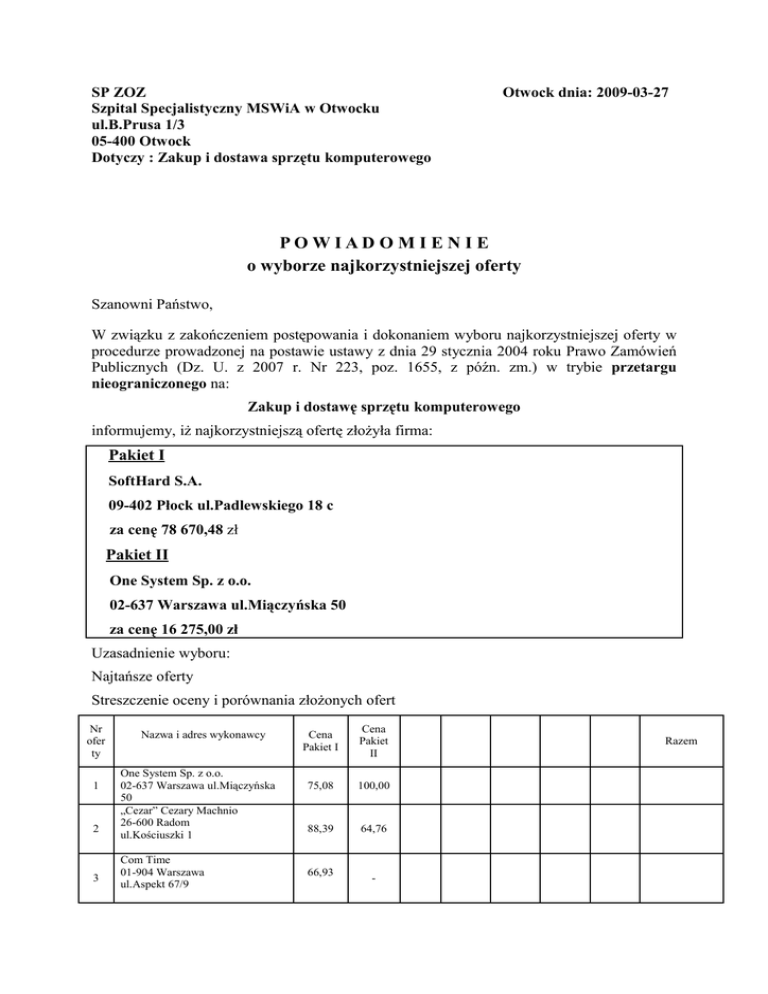 SP ZOZ
Szpital Specjalistyczny MSWiA w Otwocku
ul.B.Prusa 1/3
05-400 Otwock
Dotyczy : Zakup i dostawa sprzętu komputerowego

Otwock dnia: 2009-03-27

P O W I A D O M I E N I E
o wyborze najkorzystniejszej oferty

Szanowni Państwo,

W związku z zakończeniem postępowania i dokonaniem wyboru najkorzystniejszej oferty w procedurze prowadzonej na postawie ustawy z dnia 29 stycznia 2004 roku Prawo Zamówień Publicznych (Dz. U. z 2007 r. Nr 223, poz. 1655, z późn. zm.) w trybie przetargu nieograniczonego na:

Zakup i dostawę sprzętu komputerowego

informujemy, iż najkorzystniejszą ofertę złożyła firma:

Pakiet I
SoftHard S.A.
09-402 Płock ul.Padlewskiego 18 c
za cenę 78 670,48 zł
Pakiet II
One System Sp. z o.o.
02-637 Warszawa ul.Miączyńska 50
za cenę 16 275,00 zł

Uzasadnienie wyboru:
Najtańsze oferty
Streszczenie oceny i porównania złożonych ofert

| Nr ofer ty | Nazwa i adres wykonawcy | Cena Pakiet I | Cena Pakiet II | | | | | | Razem |
|---|---|---|---|---|---|---|---|---|---|
| 1 | One System Sp. z o.o. 02-637 Warszawa ul.Miączyńska 50 | 75,08 | 100,00 | | | | | | |
| 2 | „Cezar" Cezary Machnio 26-600 Radom ul.Kościuszki 1 | 88,39 | 64,76 | | | | | | |
| 3 | Com Time 01-904 Warszawa ul.Aspekt 67/9 | 66,93 | - | | | | | | |